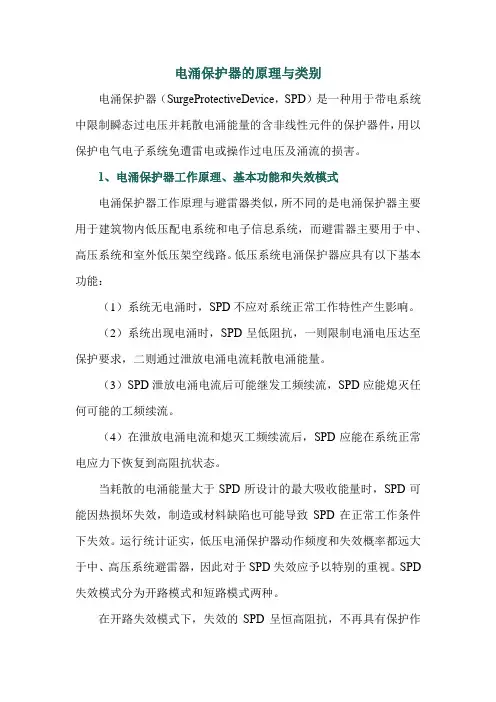 电涌保护器的原理与类别

电涌保护器（SurgeProtectiveDevice，SPD）是一种用于带电系统中限制瞬态过电压并耗散电涌能量的含非线性元件的保护器件，用以保护电气电子系统免遭雷电或操作过电压及涌流的损害。

1、电涌保护器工作原理、基本功能和失效模式

电涌保护器工作原理与避雷器类似，所不同的是电涌保护器主要用于建筑物内低压配电系统和电子信息系统，而避雷器主要用于中、高压系统和室外低压架空线路。低压系统电涌保护器应具有以下基本功能：

（1）系统无电涌时，SPD不应对系统正常工作特性产生影响。

（2）系统出现电涌时，SPD呈低阻抗，一则限制电涌电压达至保护要求，二则通过泄放电涌电流耗散电涌能量。

（3）SPD泄放电涌电流后可能继发工频续流，SPD应能熄灭任何可能的工频续流。

（4）在泄放电涌电流和熄灭工频续流后，SPD应能在系统正常电应力下恢复到高阻抗状态。

当耗散的电涌能量大于SPD所设计的最大吸收能量时，SPD可能因热损坏失效，制造或材料缺陷也可能导致SPD在正常工作条件下失效。运行统计证实，低压电涌保护器动作频度和失效概率都远大于中、高压系统避雷器，因此对于SPD失效应予以特别的重视。SPD失效模式分为开路模式和短路模式两种。

在开路失效模式下，失效的SPD呈恒高阻抗，不再具有保护作